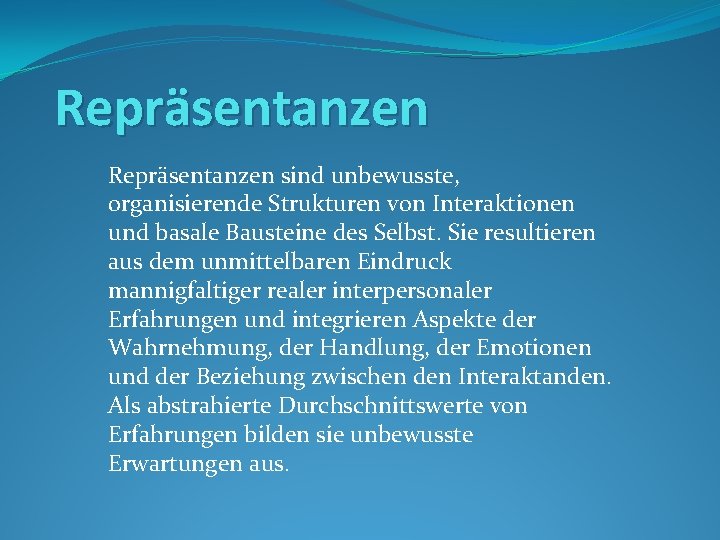 Repräsentanzen

Repräsentanzen sind unbewusste, organisierende Strukturen von Interaktionen und basale Bausteine des Selbst. Sie resultieren aus dem unmittelbaren Eindruck mannigfaltiger realer interpersonaler Erfahrungen und integrieren Aspekte der Wahrnehmung, der Handlung, der Emotionen und der Beziehung zwischen den Interaktanden. Als abstrahierte Durchschnittswerte von Erfahrungen bilden sie unbewusste Erwartungen aus.